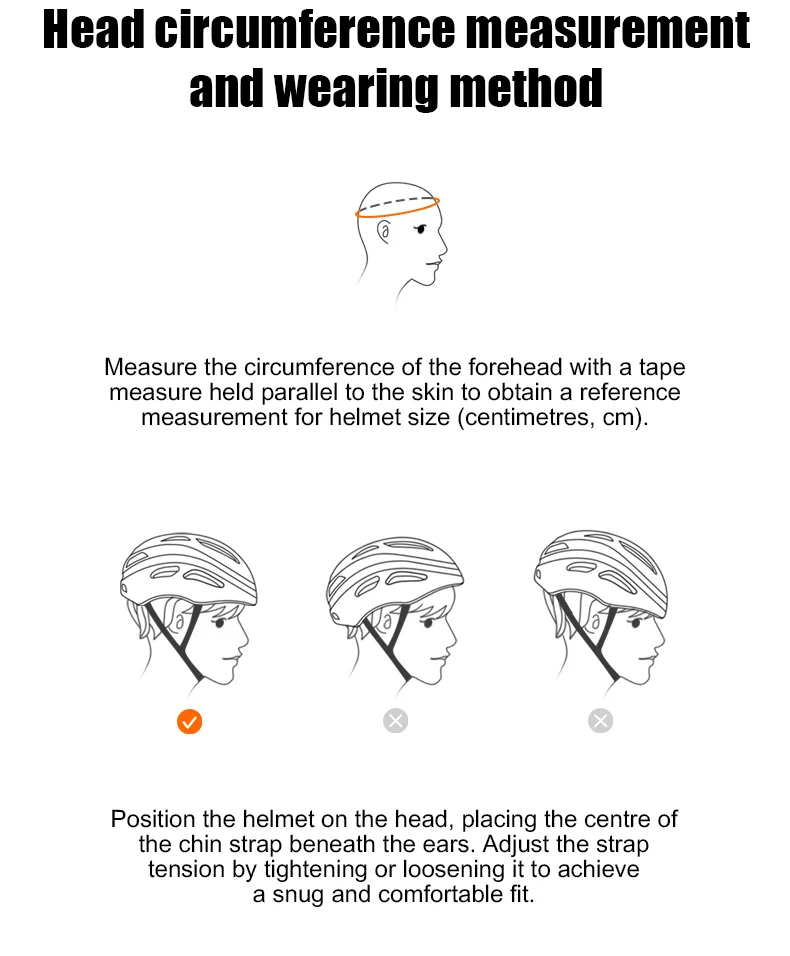 Head circumference measurement and wearing method

Measure the circumference of the forehead with a tape measure held parallel to the skin to obtain a reference measurement for helmet size (centimetres, cm).

Position the helmet on the head, placing the centre of the chin strap beneath the ears. Adjust the strap tension by tightening or loosening it to achieve a snug and comfortable fit.